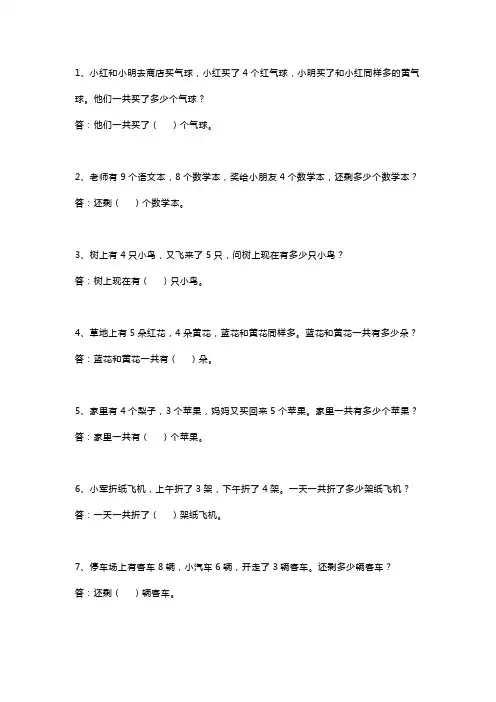 1、小红和小明去商店买气球，小红买了 4 个红气球，小明买了和小红同样多的黄气球。他们一共买了多少个气球？

答：他们一共买了（　　）个气球。

2、老师有 9 个语文本，8 个数学本，奖给小朋友 4 个数学本，还剩多少个数学本？

答：还剩（　　）个数学本。

3、树上有 4 只小鸟，又飞来了 5 只，问树上现在有多少只小鸟？

答：树上现在有（　　）只小鸟。

4、草地上有 5 朵红花，4 朵黄花，蓝花和黄花同样多。蓝花和黄花一共有多少朵？

答：蓝花和黄花一共有（　　）朵。

5、家里有 4 个梨子，3 个苹果，妈妈又买回来 5 个苹果。家里一共有多少个苹果？

答：家里一共有（　　）个苹果。

6、小军折纸飞机，上午折了 3 架，下午折了 4 架。一天一共折了多少架纸飞机？

答：一天一共折了（　　）架纸飞机。

7、停车场上有客车 8 辆，小汽车 6 辆，开走了 3 辆客车。还剩多少辆客车？

答：还剩（　　）辆客车。